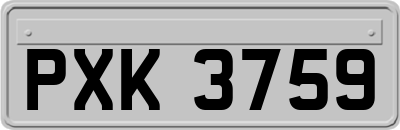 PXK 3759